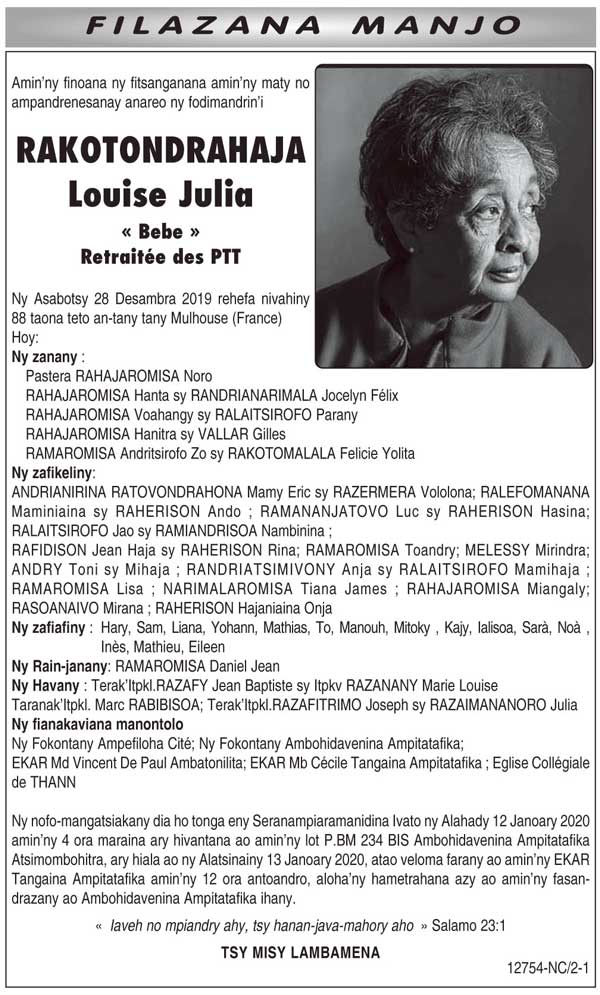 FILAZANA MANJO

Amin'ny finoana ny fitsanganana amin'ny maty no ampandrenesanay anareo ny fodimandrin'i

RAKOTONDRAHAJA
Louise Julia
« Bebe »
Retraitée des PTT

Ny Asabotsy 28 Desambra 2019 rehefa nivahiny 88 taona teto an-tany tany Mulhouse (France)
Hoy:
Ny zanany :
Pastera RAHAJAROMISA Noro
RAHAJAROMISA Hanta sy RANDRIANARIMALA Jocelyn Félix
RAHAJAROMISA Voahangy sy RALAITSIROFO Parany
RAHAJAROMISA Hanitra sy VALLAR Gilles
RAMAROMISA Andritsirofo Zo sy RAKOTOMALALA Felicie Yolita
Ny zafikeliny:
ANDRIANIRINA RATOVONDRAHONA Mamy Eric sy RAZERMERA Vololona; RALEFOMANANA Maminiaina sy RAHERISON Ando ; RAMANANJATOVO Luc sy RAHERISON Hasina; RALAITSIROFO Jao sy RAMIANDRISOA Nambinina ;
RAFIDISON Jean Haja sy RAHERISON Rina; RAMAROMISA Toandry; MELESSY Mirindra; ANDRY Toni sy Mihaja ; RANDRIATSIMIVONY Anja sy RALAITSIROFO Mamihaja ; RAMAROMISA Lisa ; NARIMALAROMISA Tiana James ; RAHAJAROMISA Miangaly; RASOANAIVO Mirana ; RAHERISON Hajaniaina Onja
Ny zafiafiny : Hary, Sam, Liana, Yohann, Mathias, To, Manouh, Mitoky , Kajy, Ialisoa, Sarà, Noà , Inès, Mathieu, Eileen
Ny Rain-janany: RAMAROMISA Daniel Jean
Ny Havany : Terak'Itpkl.RAZAFY Jean Baptiste sy Itpkv RAZANANY Marie Louise
Taranak'Itpkl. Marc RABIBISOA; Terak'Itpkl.RAZAFITRIMO Joseph sy RAZAIMANANORO Julia
Ny fianakaviana manontolo
Ny Fokontany Ampefiloha Cité; Ny Fokontany Ambohidavenina Ampitatafika;
EKAR Md Vincent De Paul Ambatonilita; EKAR Mb Cécile Tangaina Ampitatafika ; Eglise Collégiale de THANN

Ny nofo-mangatsiakany dia ho tonga eny Seranampiaramanidina Ivato ny Alahady 12 Janoary 2020 amin'ny 4 ora maraina ary hivantana ao amin'ny lot P.BM 234 BIS Ambohidavenina Ampitatafika Atsimombohitra, ary hiala ao ny Alatsinainy 13 Janoary 2020, atao veloma farany ao amin'ny EKAR Tangaina Ampitatafika amin'ny 12 ora antoandro, aloha'ny hametrahana azy ao amin'ny fasandrazany ao Ambohidavenina Ampitatafika ihany.

« Iaveh no mpiandry ahy, tsy hanan-java-mahory aho » Salamo 23:1

TSY MISY LAMBAMENA

12754-NC/2-1